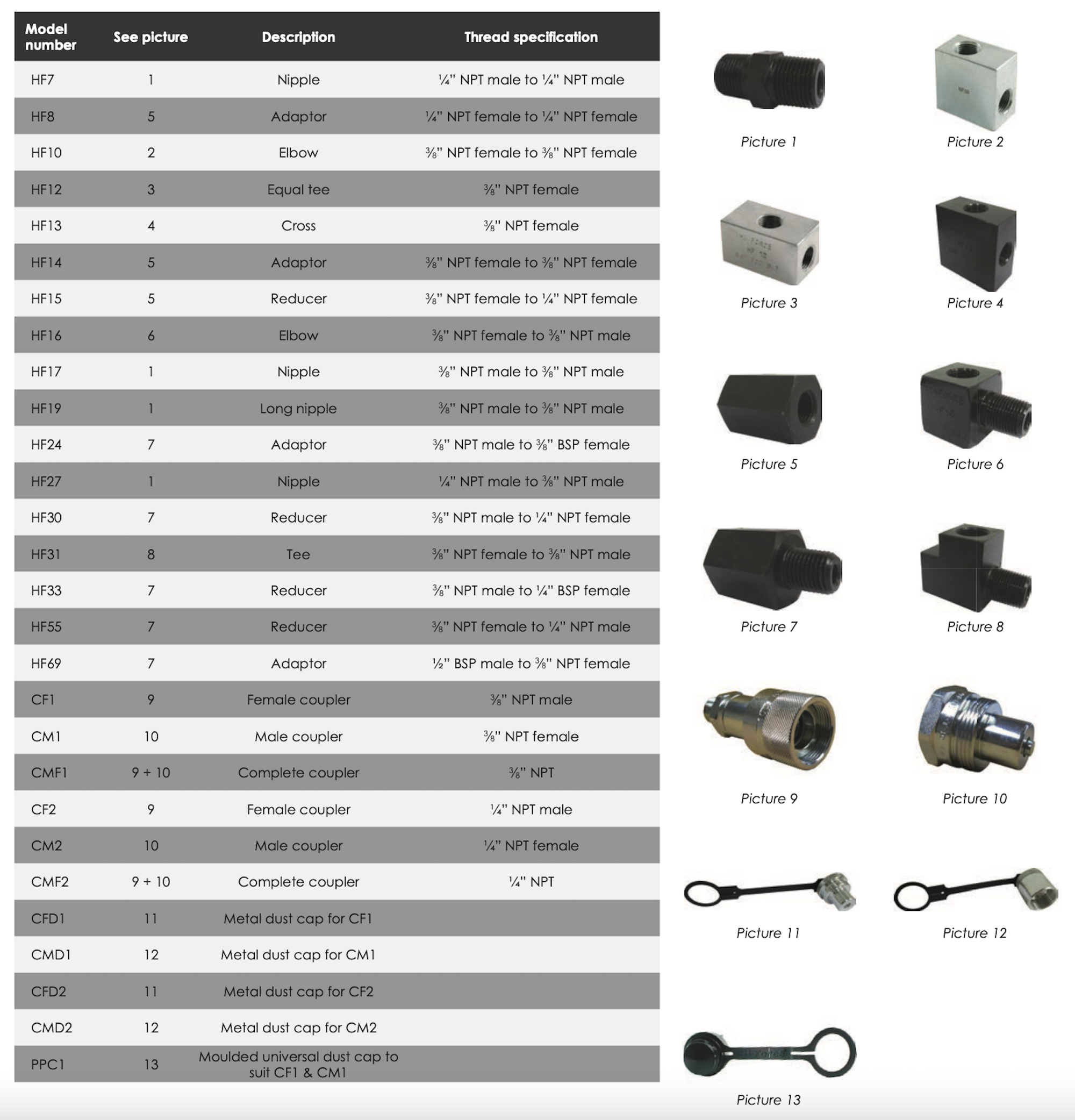 | Model number | See picture | Description | Thread specification |
|---|---|---|---|
| HF7 | 1 | Nipple | ¼" NPT male to ¼" NPT male |
| HF8 | 5 | Adaptor | ¼" NPT female to ¼" NPT female |
| HF10 | 2 | Elbow | ⅜" NPT female to ⅜" NPT female |
| HF12 | 3 | Equal tee | ⅜" NPT female |
| HF13 | 4 | Cross | ⅜" NPT female |
| HF14 | 5 | Adaptor | ⅜" NPT female to ⅜" NPT female |
| HF15 | 5 | Reducer | ⅜" NPT female to ¼" NPT female |
| HF16 | 6 | Elbow | ⅜" NPT female to ⅜" NPT male |
| HF17 | 1 | Nipple | ⅜" NPT male to ⅜" NPT male |
| HF19 | 1 | Long nipple | ⅜" NPT male to ⅜" NPT male |
| HF24 | 7 | Adaptor | ⅜" NPT male to ⅜" BSP female |
| HF27 | 1 | Nipple | ¼" NPT male to ⅜" NPT male |
| HF30 | 7 | Reducer | ⅜" NPT male to ¼" NPT female |
| HF31 | 8 | Tee | ⅜" NPT female to ⅜" NPT male |
| HF33 | 7 | Reducer | ⅜" NPT male to ¼" BSP female |
| HF55 | 7 | Reducer | ⅜" NPT female to ¼" NPT male |
| HF69 | 7 | Adaptor | ½" BSP male to ⅜" NPT female |
| CF1 | 9 | Female coupler | ⅜" NPT male |
| CM1 | 10 | Male coupler | ⅜" NPT female |
| CMF1 | 9 + 10 | Complete coupler | ⅜" NPT |
| CF2 | 9 | Female coupler | ¼" NPT male |
| CM2 | 10 | Male coupler | ¼" NPT female |
| CMF2 | 9 + 10 | Complete coupler | ¼" NPT |
| CFD1 | 11 | Metal dust cap for CF1 | |
| CMD1 | 12 | Metal dust cap for CM1 | |
| CFD2 | 11 | Metal dust cap for CF2 | |
| CMD2 | 12 | Metal dust cap for CM2 | |
| PPC1 | 13 | Moulded universal dust cap to suit CF1 & CM1 | |

Picture 1
Picture 2
Picture 3
Picture 4
Picture 5
Picture 6
Picture 7
Picture 8
Picture 9
Picture 10
Picture 11
Picture 12
Picture 13